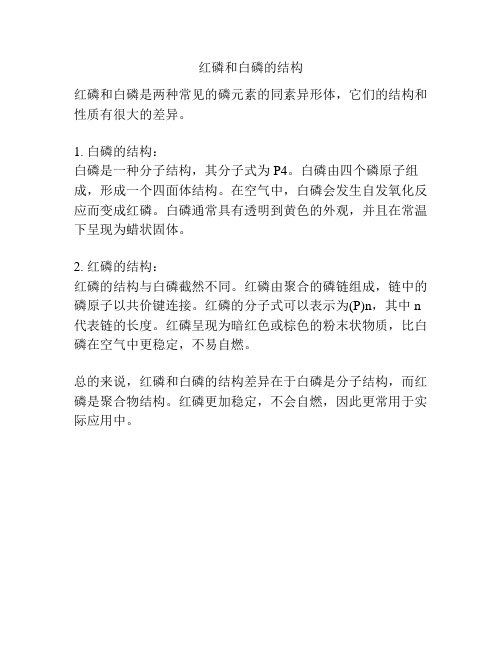 红磷和白磷的结构

红磷和白磷是两种常见的磷元素的同素异形体，它们的结构和性质有很大的差异。

1. 白磷的结构：
白磷是一种分子结构，其分子式为 P4。白磷由四个磷原子组成，形成一个四面体结构。在空气中，白磷会发生自发氧化反应而变成红磷。白磷通常具有透明到黄色的外观，并且在常温下呈现为蜡状固体。

2. 红磷的结构：
红磷的结构与白磷截然不同。红磷由聚合的磷链组成，链中的磷原子以共价键连接。红磷的分子式可以表示为(P)n，其中 n 代表链的长度。红磷呈现为暗红色或棕色的粉末状物质，比白磷在空气中更稳定，不易自燃。

总的来说，红磷和白磷的结构差异在于白磷是分子结构，而红磷是聚合物结构。红磷更加稳定，不会自燃，因此更常用于实际应用中。